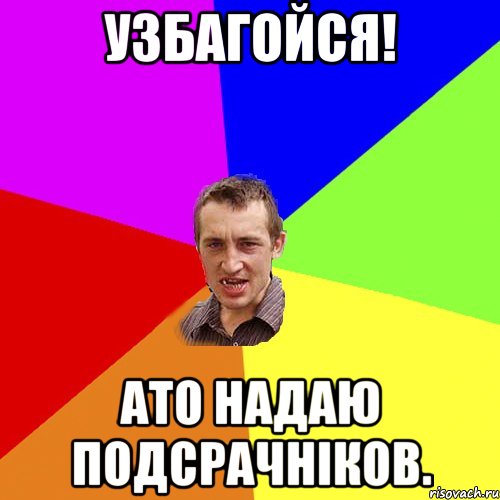 УЗБАГОЙСЯ!

АТО НАДАЮ ПОДСРАЧНІКОВ.

risovach.ru